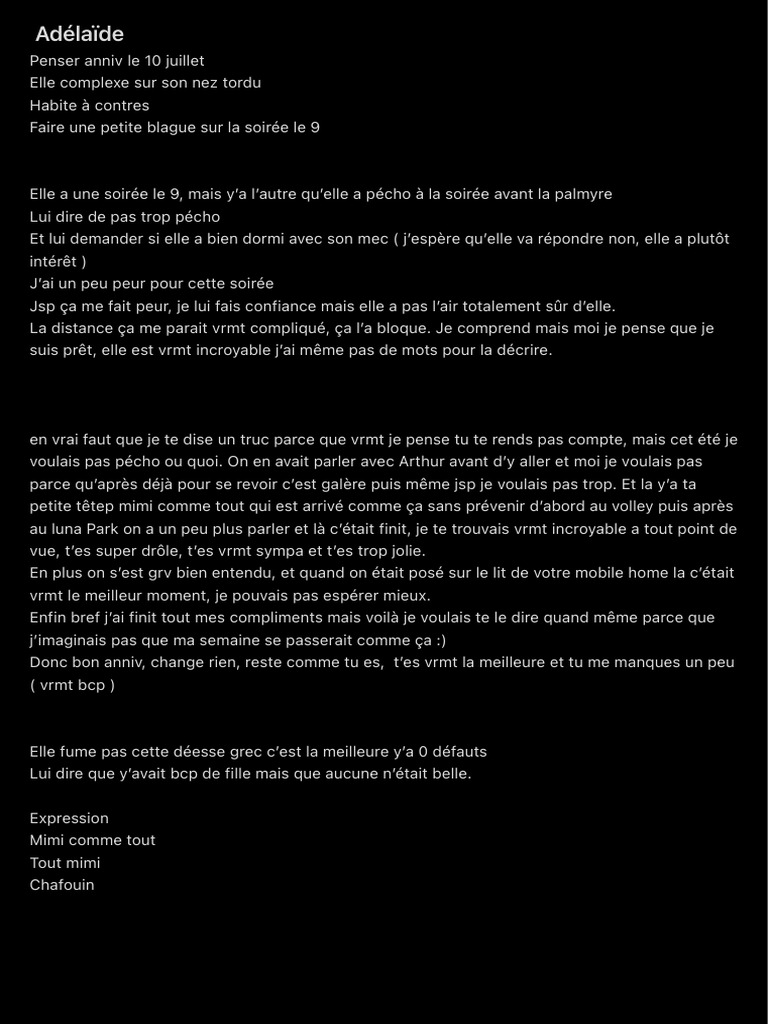 Adélaïde
Penser anniv le 10 juillet
Elle complexe sur son nez tordu
Habite à contres
Faire une petite blague sur la soirée le 9

Elle a une soirée le 9, mais y'a l'autre qu'elle a pécho à la soirée avant la palmyre
Lui dire de pas trop pécho
Et lui demander si elle a bien dormi avec son mec ( j'espère qu'elle va répondre non, elle a plutôt intérêt )
J'ai un peu peur pour cette soirée
Jsp ça me fait peur, je lui fais confiance mais elle a pas l'air totalement sûr d'elle.
La distance ça me parait vrmt compliqué, ça l'a bloque. Je comprend mais moi je pense que je suis prêt, elle est vrmt incroyable j'ai même pas de mots pour la décrire.

en vrai faut que je te dise un truc parce que vrmt je pense tu te rends pas compte, mais cet été je voulais pas pécho ou quoi. On en avait parler avec Arthur avant d'y aller et moi je voulais pas parce qu'après déjà pour se revoir c'est galère puis même jsp je voulais pas trop. Et la y'a ta petite têtep mimi comme tout qui est arrivé comme ça sans prévenir d'abord au volley puis après au luna Park on a un peu plus parler et là c'était finit, je te trouvais vrmt incroyable a tout point de vue, t'es super drôle, t'es vrmt sympa et t'es trop jolie.
En plus on s'est grv bien entendu, et quand on était posé sur le lit de votre mobile home la c'était vrmt le meilleur moment, je pouvais pas espérer mieux.
Enfin bref j'ai finit tout mes compliments mais voilà je voulais te le dire quand même parce que j'imaginais pas que ma semaine se passerait comme ça :)
Donc bon anniv, change rien, reste comme tu es, t'es vrmt la meilleure et tu me manques un peu ( vrmt bcp )

Elle fume pas cette déesse grec c'est la meilleure y'a 0 défauts
Lui dire que y'avait bcp de fille mais que aucune n'était belle.

Expression
Mimi comme tout
Tout mimi
Chafouin